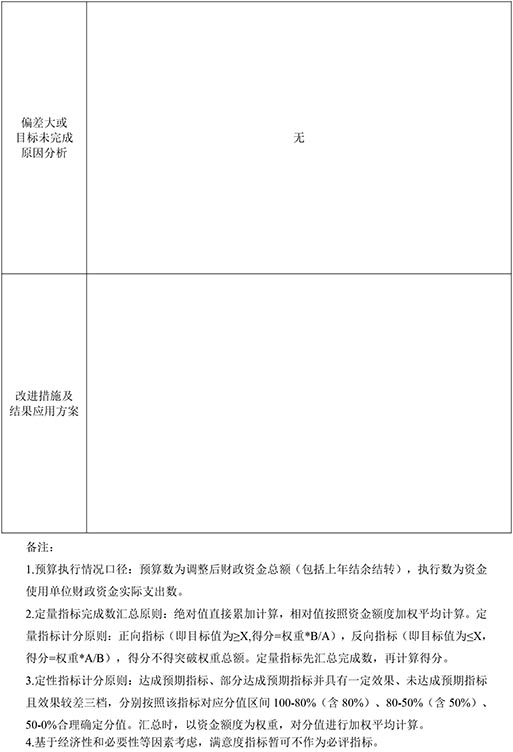 | 偏差大或目标未完成原因分析 | 无 |
|---|---|
| 改进措施及结果应用方案 | |

备注：

1.预算执行情况口径：预算数为调整后财政资金总额（包括上年结余结转），执行数为资金使用单位财政资金实际支出数。

2.定量指标完成数汇总原则：绝对值直接累加计算，相对值按照资金额度加权平均计算。定量指标计分原则：正向指标（即目标值为≥X,得分=权重*B/A），反向指标（即目标值为≤X,得分=权重*A/B），得分不得突破权重总额。定量指标先汇总完成数，再计算得分。

3.定性指标计分原则：达成预期指标、部分达成预期指标并具有一定效果、未达成预期指标且效果较差三档，分别按照该指标对应分值区间 100-80%（含 80%）、80-50%（含 50%）、50-0%合理确定分值。汇总时，以资金额度为权重，对分值进行加权平均计算。

4.基于经济性和必要性等因素考虑，满意度指标暂可不作为必评指标。